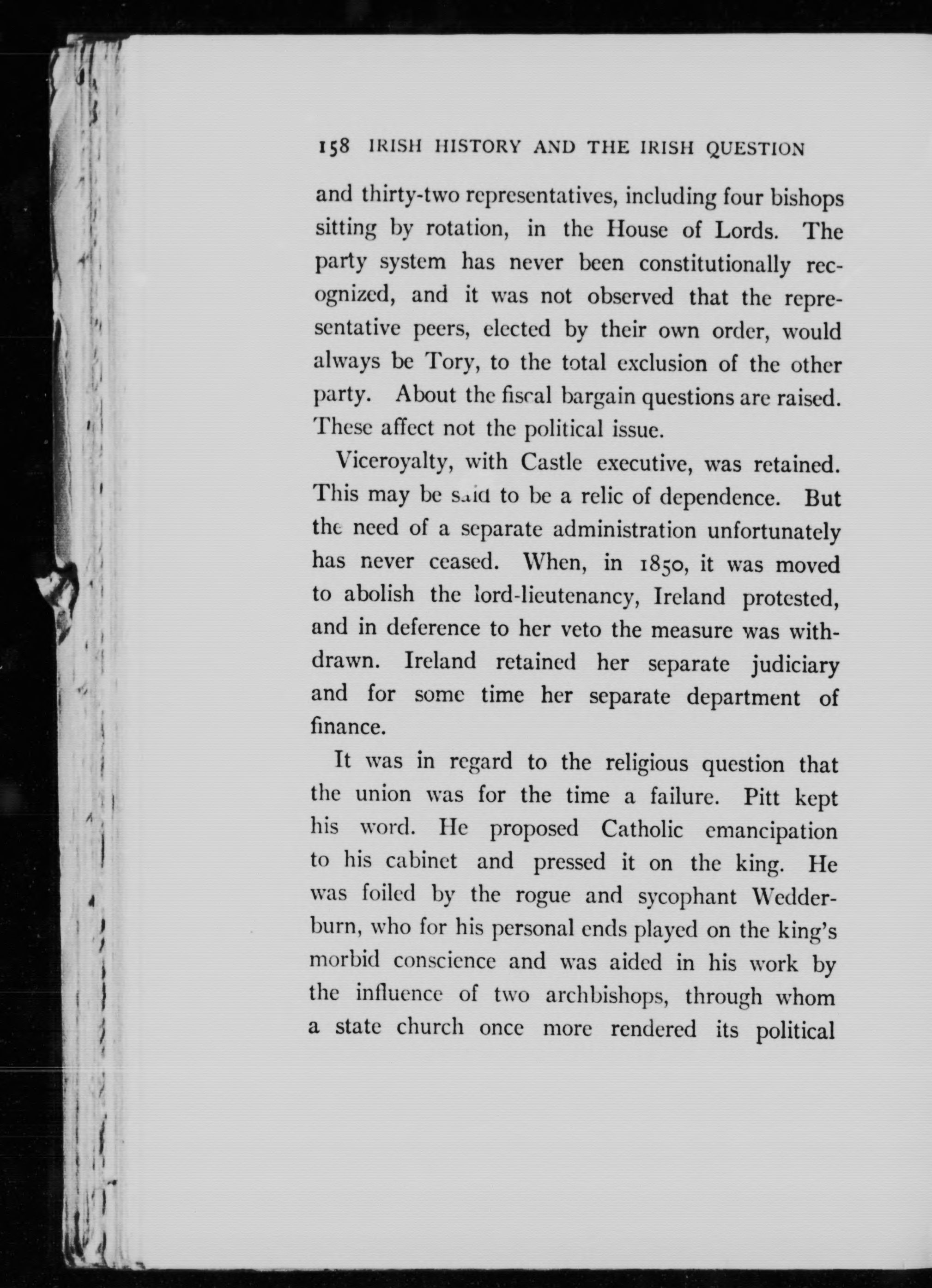 158 IRISH HISTORY AND THE IRISH QUESTION

and thirty-two representatives, including four bishops sitting by rotation, in the House of Lords. The party system has never been constitutionally recognized, and it was not observed that the representative peers, elected by their own order, would always be Tory, to the total exclusion of the other party. About the fiscal bargain questions are raised. These affect not the political issue.

Viceroyalty, with Castle executive, was retained. This may be said to be a relic of dependence. But the need of a separate administration unfortunately has never ceased. When, in 1850, it was moved to abolish the lord-lieutenancy, Ireland protested, and in deference to her veto the measure was withdrawn. Ireland retained her separate judiciary and for some time her separate department of finance.

It was in regard to the religious question that the union was for the time a failure. Pitt kept his word. He proposed Catholic emancipation to his cabinet and pressed it on the king. He was foiled by the rogue and sycophant Wedderburn, who for his personal ends played on the king's morbid conscience and was aided in his work by the influence of two archbishops, through whom a state church once more rendered its political